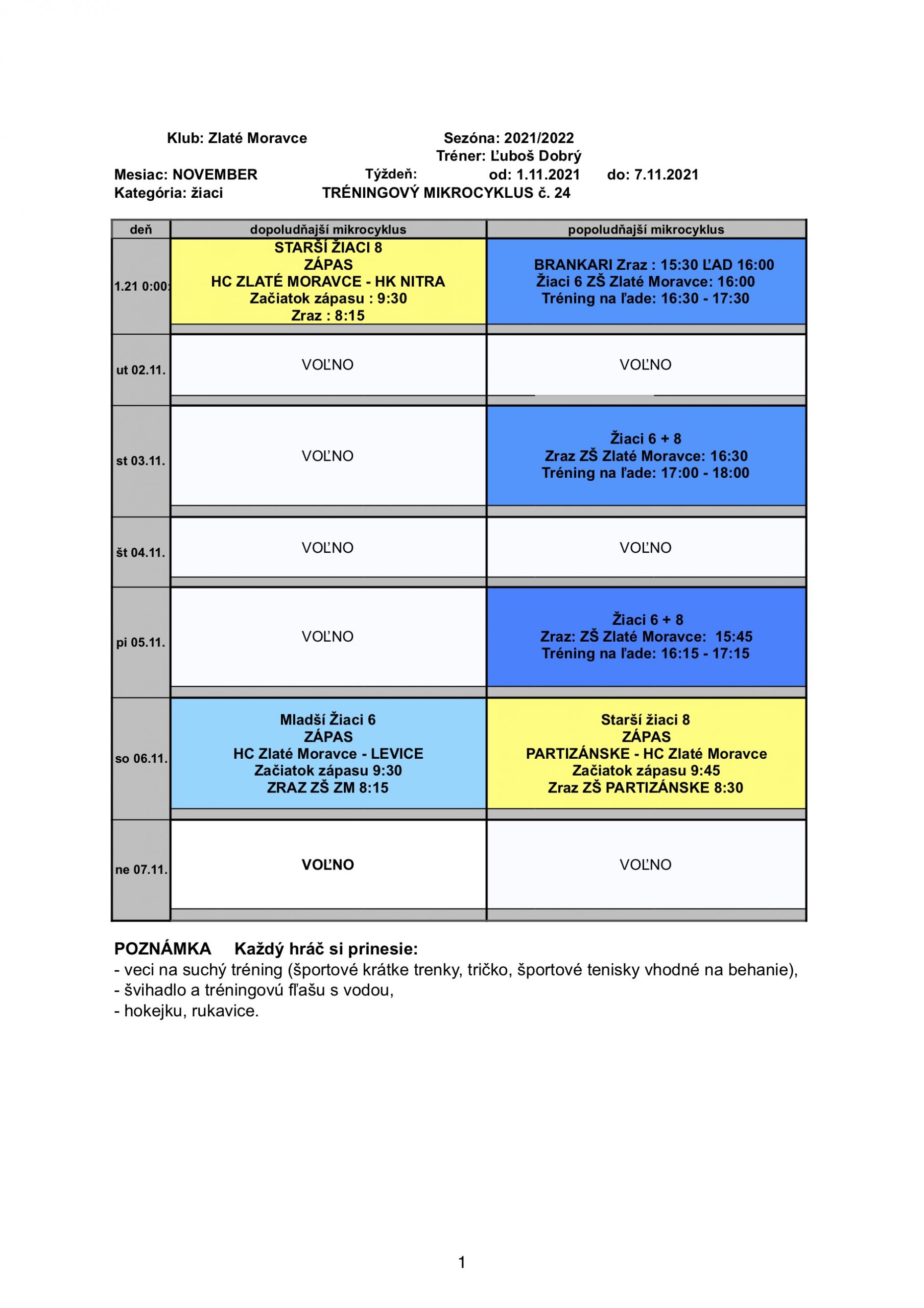 Klub: Zlaté Moravce

Sezóna: 2021/2022
Tréner: Ľuboš Dobrý

Mesiac: NOVEMBER
Týždeň: od: 1.11.2021 do: 7.11.2021

Kategória: žiaci
TRÉNINGOVÝ MIKROCYKLUS č. 24

| deň | dopoludňajší mikrocyklus | popoludňajší mikrocyklus |
|---|---|---|
| 1.21 0:00: | STARŠÍ ŽIACI 8 ZÁPAS HC ZLATÉ MORAVCE - HK NITRA Začiatok zápasu : 9:30 Zraz : 8:15 | BRANKARI Zraz : 15:30 ĽAD 16:00 Žiaci 6 ZŠ Zlaté Moravce: 16:00 Tréning na ľade: 16:30 - 17:30 |
| ut 02.11. | VOĽNO | VOĽNO |
| st 03.11. | VOĽNO | Žiaci 6 + 8 Zraz ZŠ Zlaté Moravce: 16:30 Tréning na ľade: 17:00 - 18:00 |
| št 04.11. | VOĽNO | VOĽNO |
| pi 05.11. | VOĽNO | Žiaci 6 + 8 Zraz: ZŠ Zlaté Moravce: 15:45 Tréning na ľade: 16:15 - 17:15 |
| so 06.11. | Mladší Žiaci 6 ZÁPAS HC Zlaté Moravce - LEVICE Začiatok zápasu 9:30 ZRAZ ZŠ ZM 8:15 | Starší žiaci 8 ZÁPAS PARTIZÁNSKE - HC Zlaté Moravce Začiatok zápasu 9:45 Zraz ZŠ PARTIZÁNSKE 8:30 |
| ne 07.11. | VOĽNO | VOĽNO |

POZNÁMKA Každý hráč si prinesie:
- veci na suchý tréning (športové krátke trenky, tričko, športové tenisky vhodné na behanie),
- švihadlo a tréningovú fľašu s vodou,
- hokejku, rukavice.

1